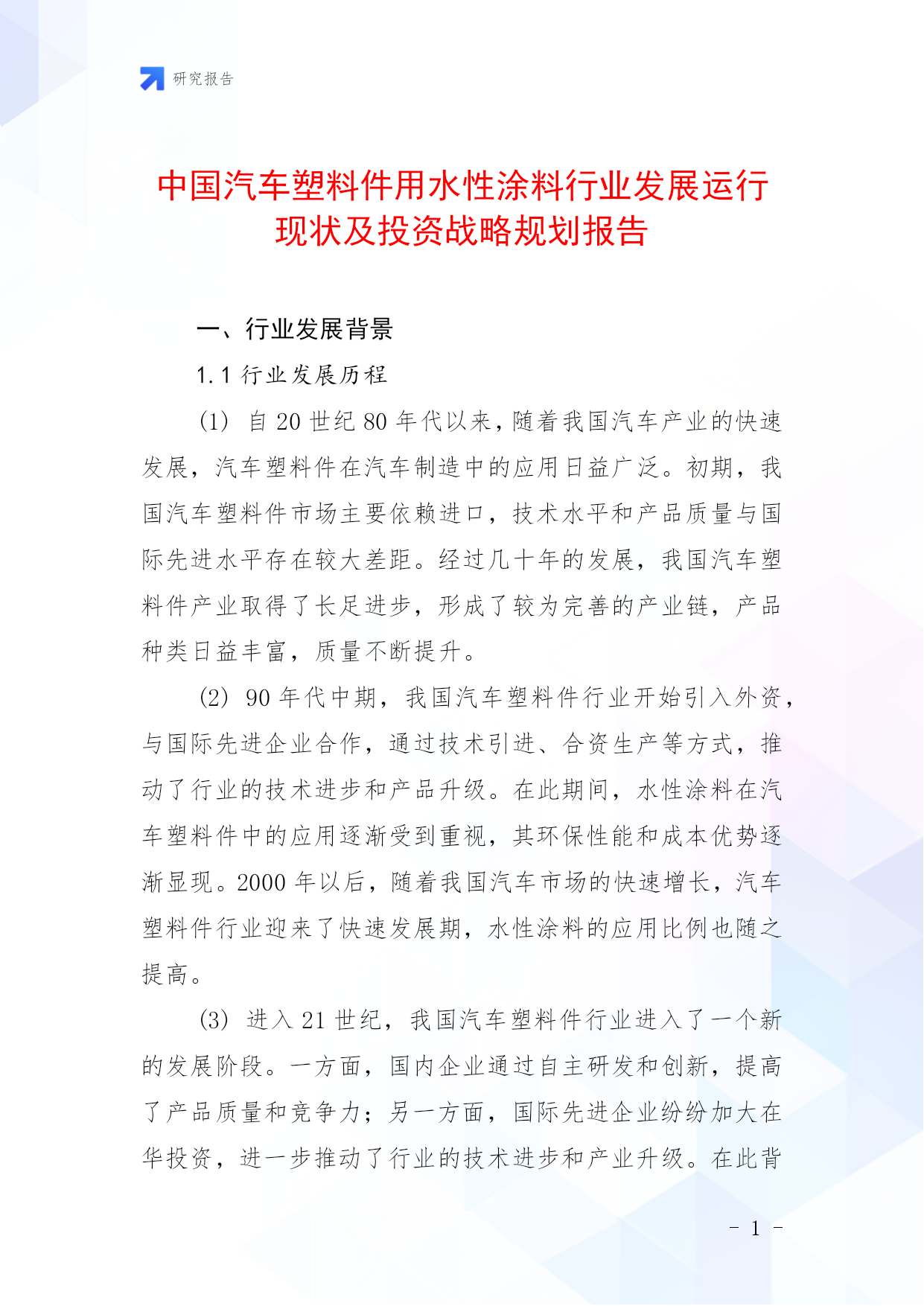 研究报告

中国汽车塑料件用水性涂料行业发展运行现状及投资战略规划报告

一、行业发展背景

1.1 行业发展历程

（1） 自 20 世纪 80 年代以来，随着我国汽车产业的快速发展，汽车塑料件在汽车制造中的应用日益广泛。初期，我国汽车塑料件市场主要依赖进口，技术水平和产品质量与国际先进水平存在较大差距。经过几十年的发展，我国汽车塑料件产业取得了长足进步，形成了较为完善的产业链，产品种类日益丰富，质量不断提升。

（2） 90 年代中期，我国汽车塑料件行业开始引入外资，与国际先进企业合作，通过技术引进、合资生产等方式，推动了行业的技术进步和产品升级。在此期间，水性涂料在汽车塑料件中的应用逐渐受到重视，其环保性能和成本优势逐渐显现。2000 年以后，随着我国汽车市场的快速增长，汽车塑料件行业迎来了快速发展期，水性涂料的应用比例也随之提高。

（3） 进入 21 世纪，我国汽车塑料件行业进入了一个新的发展阶段。一方面，国内企业通过自主研发和创新，提高了产品质量和竞争力；另一方面，国际先进企业纷纷加大在华投资，进一步推动了行业的技术进步和产业升级。在此背

- 1 -